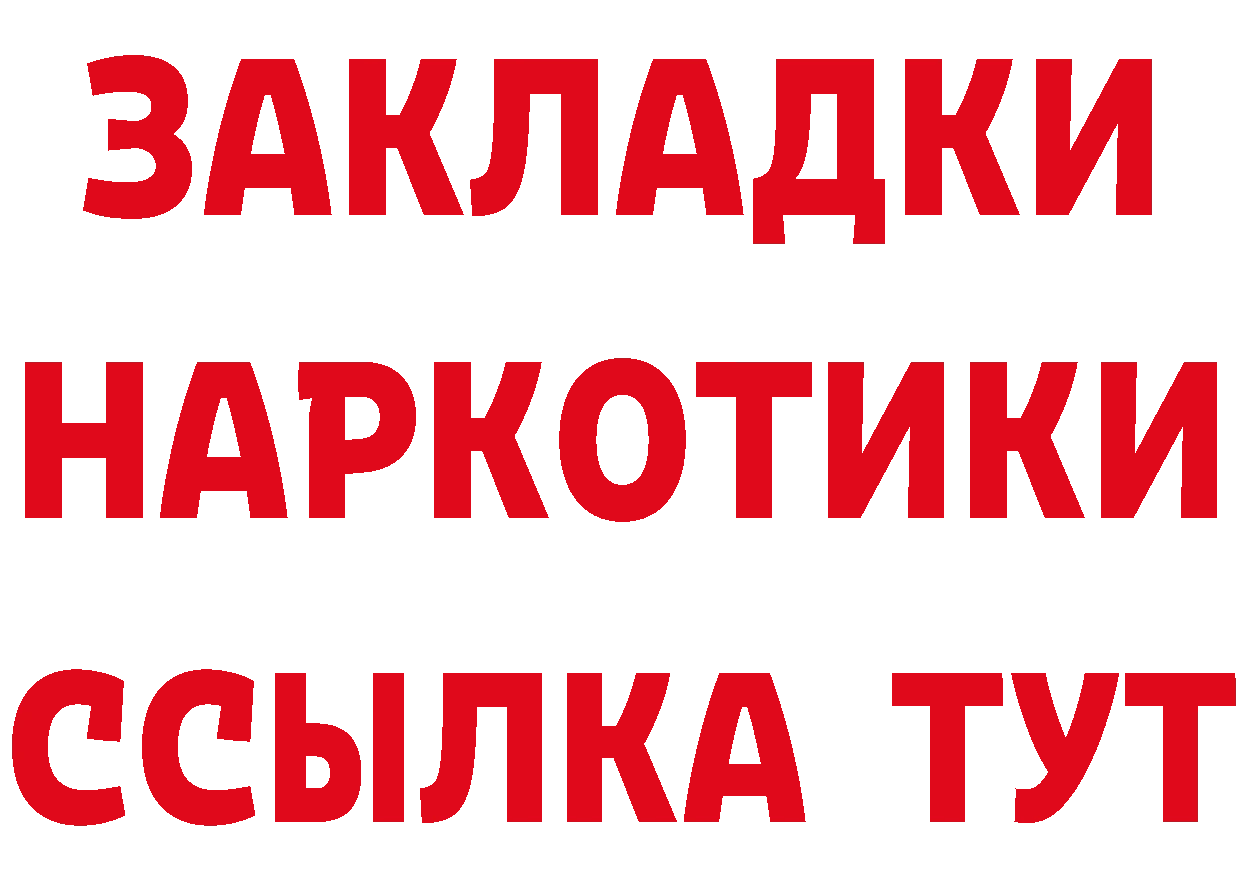 ЗАКЛАДКИ НАРКОТИКИ ССЫЛКА ТУТ